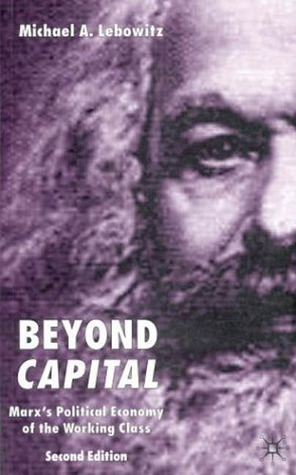 Michael A. Lebowitz

BEYOND
CAPITAL

Marx's Political Economy of the Working Class

Second Edition